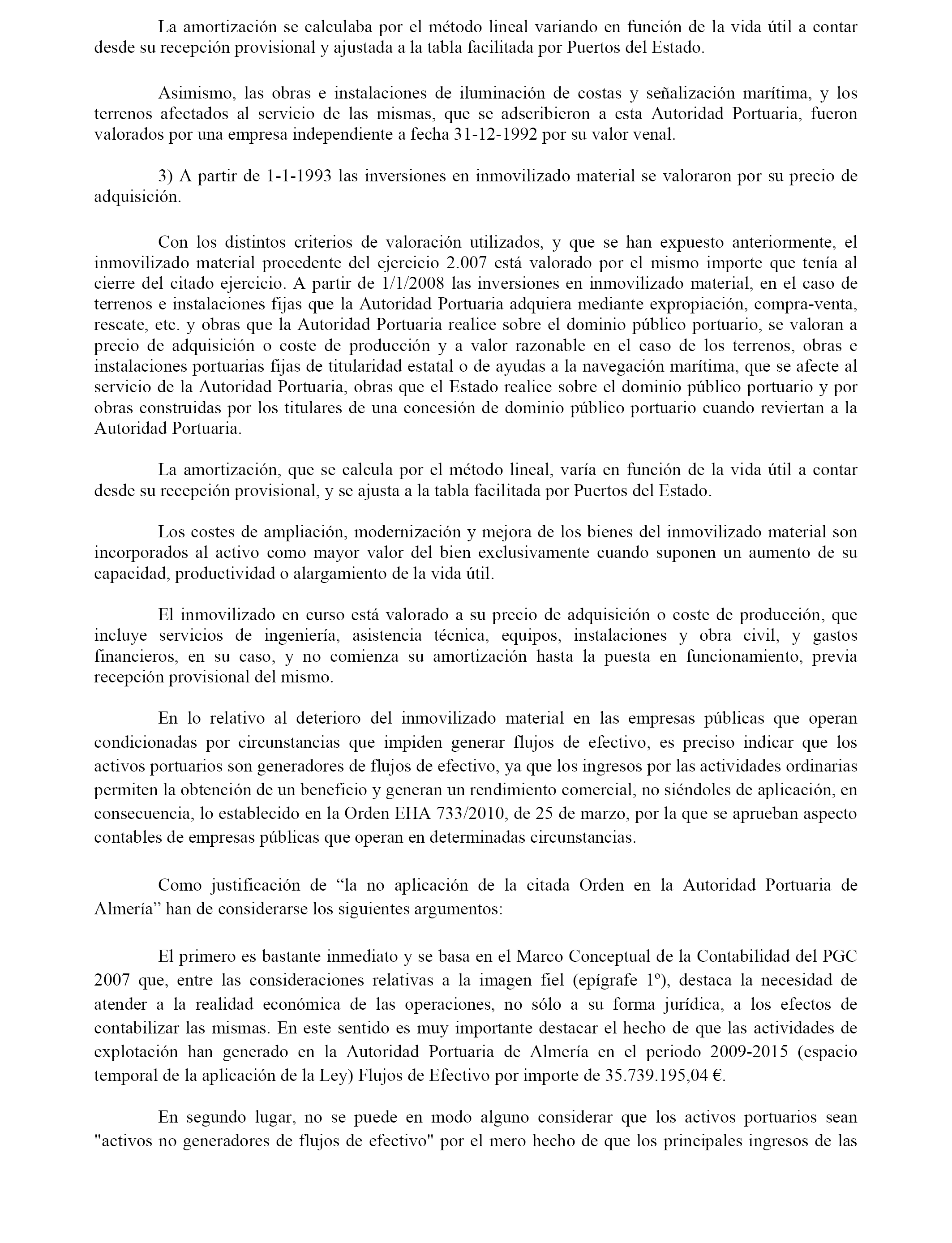 La amortización se calculaba por el método lineal variando en función de la vida útil a contar desde su recepción provisional y ajustada a la tabla facilitada por Puertos del Estado.

Asimismo, las obras e instalaciones de iluminación de costas y señalización marítima, y los terrenos afectados al servicio de las mismas, que se adscribieron a esta Autoridad Portuaria, fueron valorados por una empresa independiente a fecha 31-12-1992 por su valor venal.

3) A partir de 1-1-1993 las inversiones en inmovilizado material se valoraron por su precio de adquisición.

Con los distintos criterios de valoración utilizados, y que se han expuesto anteriormente, el inmovilizado material procedente del ejercicio 2.007 está valorado por el mismo importe que tenía al cierre del citado ejercicio. A partir de 1/1/2008 las inversiones en inmovilizado material, en el caso de terrenos e instalaciones fijas que la Autoridad Portuaria adquiera mediante expropiación, compra-venta, rescate, etc. y obras que la Autoridad Portuaria realice sobre el dominio público portuario, se valoran a precio de adquisición o coste de producción y a valor razonable en el caso de los terrenos, obras e instalaciones portuarias fijas de titularidad estatal o de ayudas a la navegación marítima, que se afecte al servicio de la Autoridad Portuaria, obras que el Estado realice sobre el dominio público portuario y por obras construidas por los titulares de una concesión de dominio público portuario cuando reviertan a la Autoridad Portuaria.

La amortización, que se calcula por el método lineal, varía en función de la vida útil a contar desde su recepción provisional, y se ajusta a la tabla facilitada por Puertos del Estado.

Los costes de ampliación, modernización y mejora de los bienes del inmovilizado material son incorporados al activo como mayor valor del bien exclusivamente cuando suponen un aumento de su capacidad, productividad o alargamiento de la vida útil.

El inmovilizado en curso está valorado a su precio de adquisición o coste de producción, que incluye servicios de ingeniería, asistencia técnica, equipos, instalaciones y obra civil, y gastos financieros, en su caso, y no comienza su amortización hasta la puesta en funcionamiento, previa recepción provisional del mismo.

En lo relativo al deterioro del inmovilizado material en las empresas públicas que operan condicionadas por circunstancias que impiden generar flujos de efectivo, es preciso indicar que los activos portuarios son generadores de flujos de efectivo, ya que los ingresos por las actividades ordinarias permiten la obtención de un beneficio y generan un rendimiento comercial, no siéndoles de aplicación, en consecuencia, lo establecido en la Orden EHA 733/2010, de 25 de marzo, por la que se aprueban aspecto contables de empresas públicas que operan en determinadas circunstancias.

Como justificación de “la no aplicación de la citada Orden en la Autoridad Portuaria de Almería” han de considerarse los siguientes argumentos:

El primero es bastante inmediato y se basa en el Marco Conceptual de la Contabilidad del PGC 2007 que, entre las consideraciones relativas a la imagen fiel (epígrafe 1º), destaca la necesidad de atender a la realidad económica de las operaciones, no sólo a su forma jurídica, a los efectos de contabilizar las mismas. En este sentido es muy importante destacar el hecho de que las actividades de explotación han generado en la Autoridad Portuaria de Almería en el periodo 2009-2015 (espacio temporal de la aplicación de la Ley) Flujos de Efectivo por importe de 35.739.195,04 €.

En segundo lugar, no se puede en modo alguno considerar que los activos portuarios sean "activos no generadores de flujos de efectivo" por el mero hecho de que los principales ingresos de las